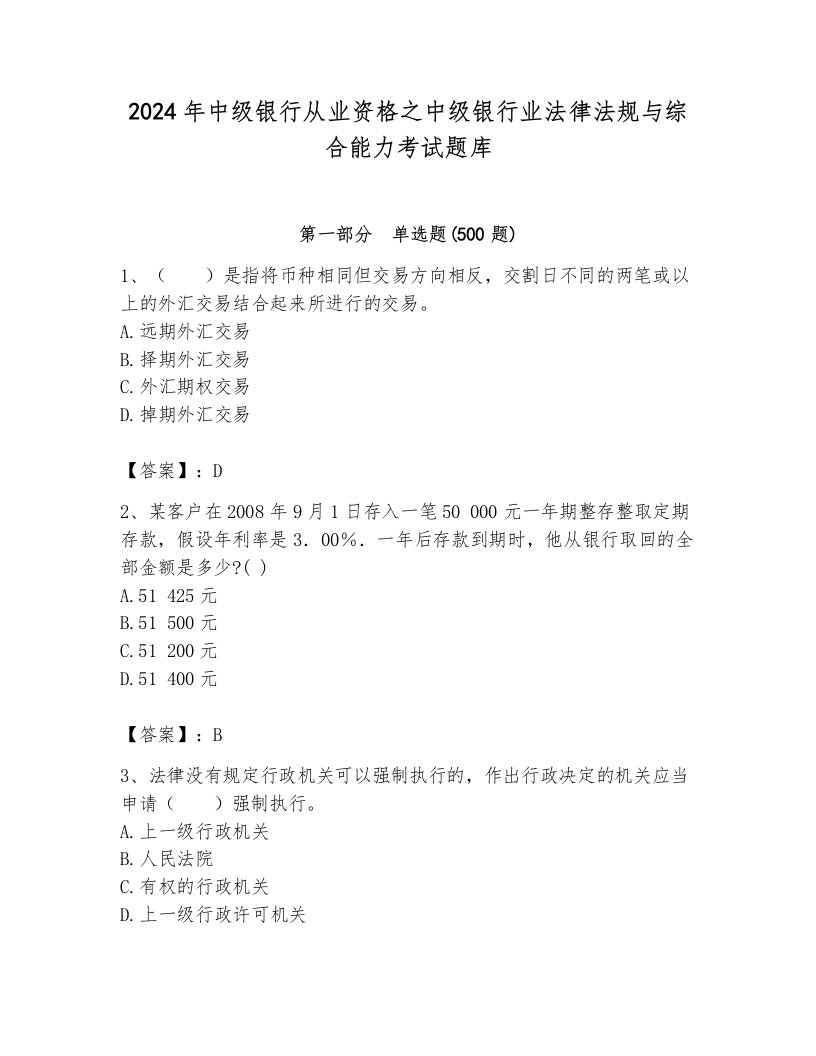 2024年中级银行从业资格之中级银行业法律法规与综合能力考试题库

第一部分 单选题(500题)

1、（　　）是指将币种相同但交易方向相反，交割日不同的两笔或以上的外汇交易结合起来所进行的交易。
A.远期外汇交易
B.择期外汇交易
C.外汇期权交易
D.掉期外汇交易

【答案】：D

2、某客户在2008年9月1日存入一笔50 000元一年期整存整取定期存款，假设年利率是3．00%．一年后存款到期时，他从银行取回的全部金额是多少?( )
A.51 425元
B.51 500元
C.51 200元
D.51 400元

【答案】：B

3、法律没有规定行政机关可以强制执行的，作出行政决定的机关应当申请（　　）强制执行。
A.上一级行政机关
B.人民法院
C.有权的行政机关
D.上一级行政许可机关